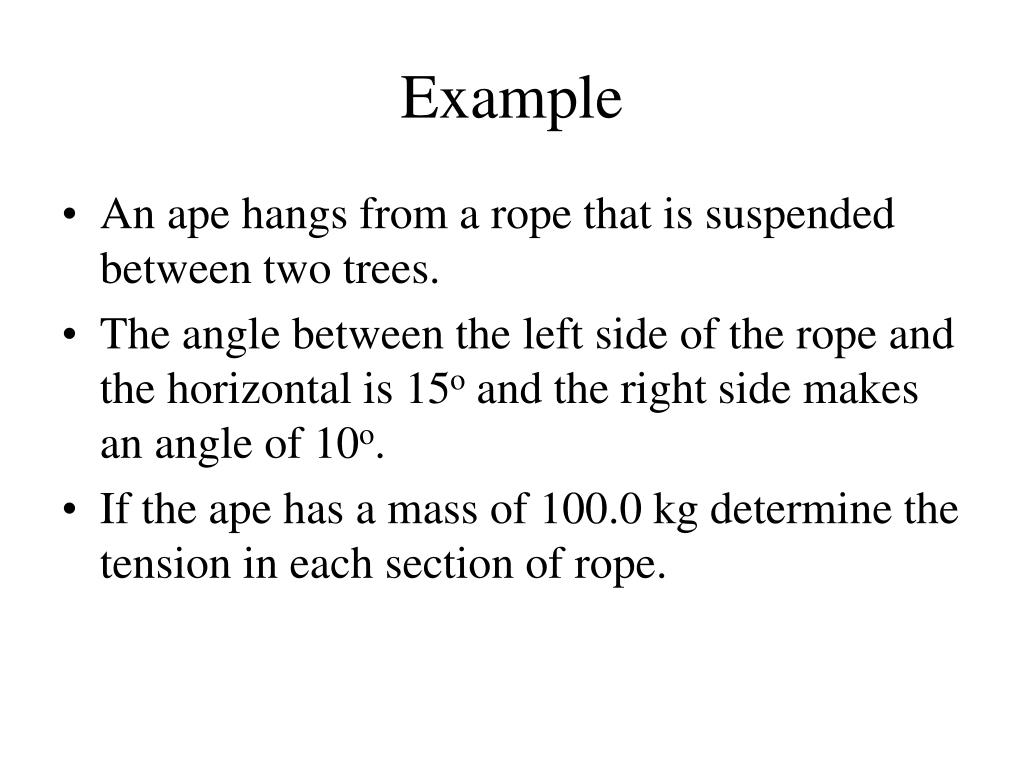 Example

• An ape hangs from a rope that is suspended between two trees.
• The angle between the left side of the rope and the horizontal is $15^o$ and the right side makes an angle of $10^o$.
• If the ape has a mass of 100.0 kg determine the tension in each section of rope.